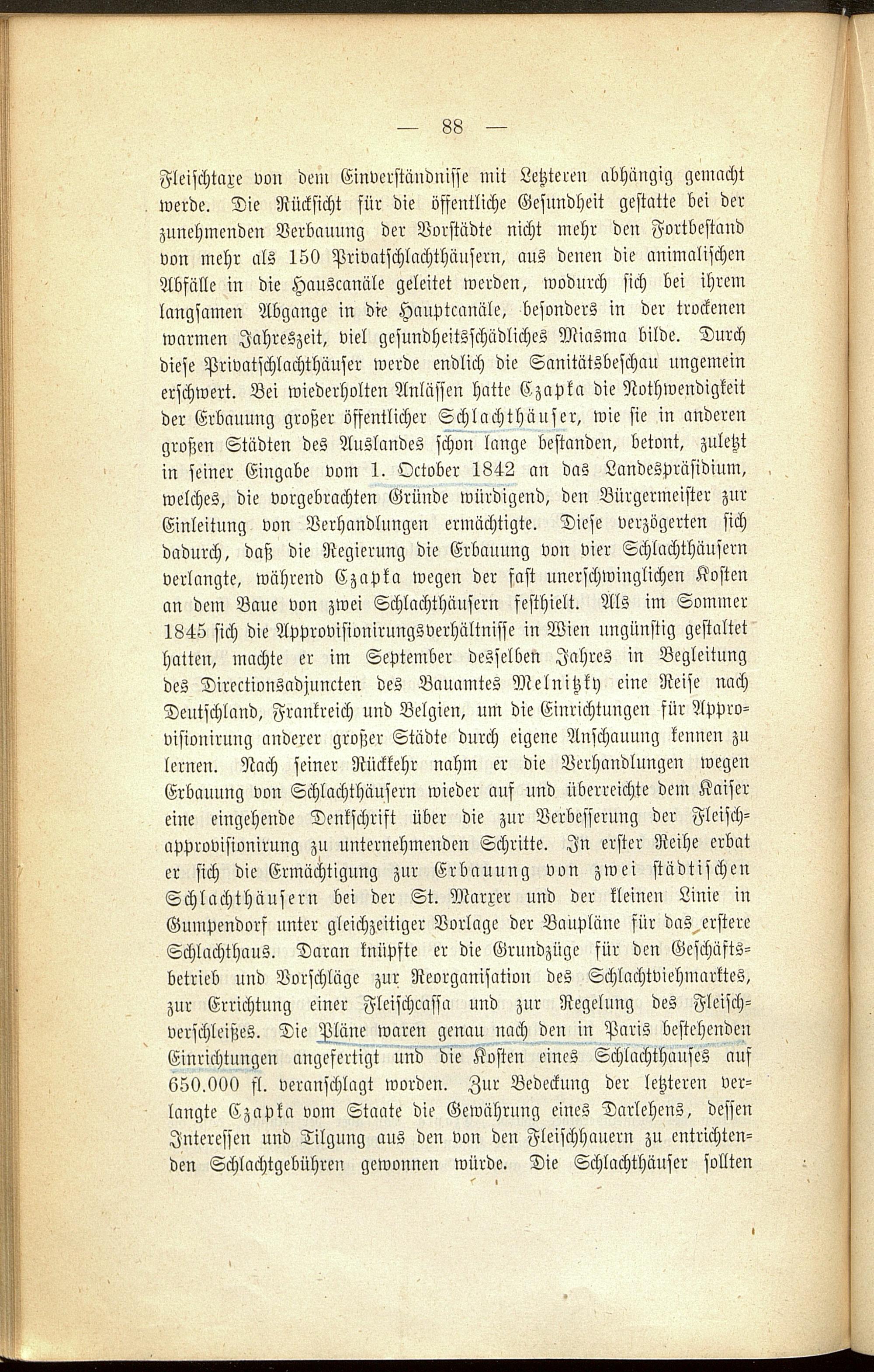 — 88 —

Fleischtaxe von dem Einverständnisse mit Letzteren abhängig gemacht werde. Die Rücksicht für die öffentliche Gesundheit gestatte bei der zunehmenden Verbauung der Vorstädte nicht mehr den Fortbestand von mehr als 150 Privatschlachthäusern, aus denen die animalischen Abfälle in die Hauscanäle geleitet werden, wodurch sich bei ihrem langsamen Abgange in die Hauptcanäle, besonders in der trockenen warmen Jahreszeit, viel gesundheitsschädliches Miasma bilde. Durch diese Privatschlachthäuser werde endlich die Sanitätsbeschau ungemein erschwert. Bei wiederholten Anlässen hatte Czapka die Nothwendigkeit der Erbauung großer öffentlicher Schlachthäuser, wie sie in anderen großen Städten des Auslandes schon lange bestanden, betont, zuletzt in seiner Eingabe vom 1. October 1842 an das Landespräsidium, welches, die vorgebrachten Gründe würdigend, den Bürgermeister zur Einleitung von Verhandlungen ermächtigte. Diese verzögerten sich dadurch, daß die Regierung die Erbauung von vier Schlachthäusern verlangte, während Czapka wegen der fast unerschwinglichen Kosten an dem Baue von zwei Schlachthäusern festhielt. Als im Sommer 1845 sich die Approvisionirungsverhältnisse in Wien ungünstig gestaltet hatten, machte er im September desselben Jahres in Begleitung des Directionsadjuncten des Bauamtes Melnitzky eine Reise nach Deutschland, Frankreich und Belgien, um die Einrichtungen für Approvisionirung anderer großer Städte durch eigene Anschauung kennen zu lernen. Nach seiner Rückkehr nahm er die Verhandlungen wegen Erbauung von Schlachthäusern wieder auf und überreichte dem Kaiser eine eingehende Denkschrift über die zur Verbesserung der Fleischapprovisionirung zu unternehmenden Schritte. In erster Reihe erbat er sich die Ermächtigung zur Erbauung von zwei städtischen Schlachthäusern bei der St. Marxer und der kleinen Linie in Gumpendorf unter gleichzeitiger Vorlage der Baupläne für das erstere Schlachthaus. Daran knüpfte er die Grundzüge für den Geschäftsbetrieb und Vorschläge zur Reorganisation des Schlachtviehmarktes, zur Errichtung einer Fleischcassa und zur Regelung des Fleischverschleißes. Die Pläne waren genau nach den in Paris bestehenden Einrichtungen angefertigt und die Kosten eines Schlachthauses auf 650.000 fl. veranschlagt worden. Zur Bedeckung der letzteren verlangte Czapka vom Staate die Gewährung eines Darlehens, dessen Interessen und Tilgung aus den von den Fleischhauern zu entrichtenden Schlachtgebühren gewonnen würde. Die Schlachthäuser sollten